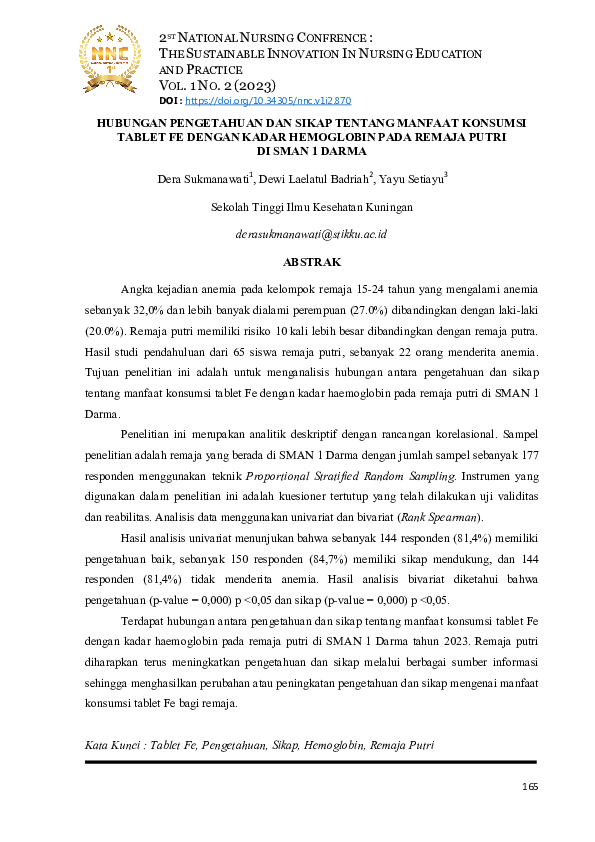 NNC 1st

2ST NATIONAL NURSING CONFRENCE :
THE SUSTAINABLE INNOVATION IN NURSING EDUCATION AND PRACTICE
VOL. 1 NO. 2 (2023)
DOI : https://doi.org/10.34305/nnc.v1i2.870

HUBUNGAN PENGETAHUAN DAN SIKAP TENTANG MANFAAT KONSUMSI TABLET FE DENGAN KADAR HEMOGLOBIN PADA REMAJA PUTRI DI SMAN 1 DARMA

Dera Sukmanawati$^1$, Dewi Laelatul Badriah$^2$, Yayu Setiayu$^3$

Sekolah Tinggi Ilmu Kesehatan Kuningan

derasukmanawati@stikku.ac.id

ABSTRAK

Angka kejadian anemia pada kelompok remaja 15-24 tahun yang mengalami anemia sebanyak 32,0% dan lebih banyak dialami perempuan (27.0%) dibandingkan dengan laki-laki (20.0%). Remaja putri memiliki risiko 10 kali lebih besar dibandingkan dengan remaja putra. Hasil studi pendahuluan dari 65 siswa remaja putri, sebanyak 22 orang menderita anemia. Tujuan penelitian ini adalah untuk menganalisis hubungan antara pengetahuan dan sikap tentang manfaat konsumsi tablet Fe dengan kadar haemoglobin pada remaja putri di SMAN 1 Darma.

Penelitian ini merupakan analitik deskriptif dengan rancangan korelasional. Sampel penelitian adalah remaja yang berada di SMAN 1 Darma dengan jumlah sampel sebanyak 177 responden menggunakan teknik Proportional Stratified Random Sampling. Instrumen yang digunakan dalam penelitian ini adalah kuesioner tertutup yang telah dilakukan uji validitas dan reabilitas. Analisis data menggunakan univariat dan bivariat (Rank Spearman).

Hasil analisis univariat menunjukan bahwa sebanyak 144 responden (81,4%) memiliki pengetahuan baik, sebanyak 150 responden (84,7%) memiliki sikap mendukung, dan 144 responden (81,4%) tidak menderita anemia. Hasil analisis bivariat diketahui bahwa pengetahuan (p-value = 0,000) p <0,05 dan sikap (p-value = 0,000) p <0,05.

Terdapat hubungan antara pengetahuan dan sikap tentang manfaat konsumsi tablet Fe dengan kadar haemoglobin pada remaja putri di SMAN 1 Darma tahun 2023. Remaja putri diharapkan terus meningkatkan pengetahuan dan sikap melalui berbagai sumber informasi sehingga menghasilkan perubahan atau peningkatan pengetahuan dan sikap mengenai manfaat konsumsi tablet Fe bagi remaja.

Kata Kunci : Tablet Fe, Pengetahuan, Sikap, Hemoglobin, Remaja Putri

165